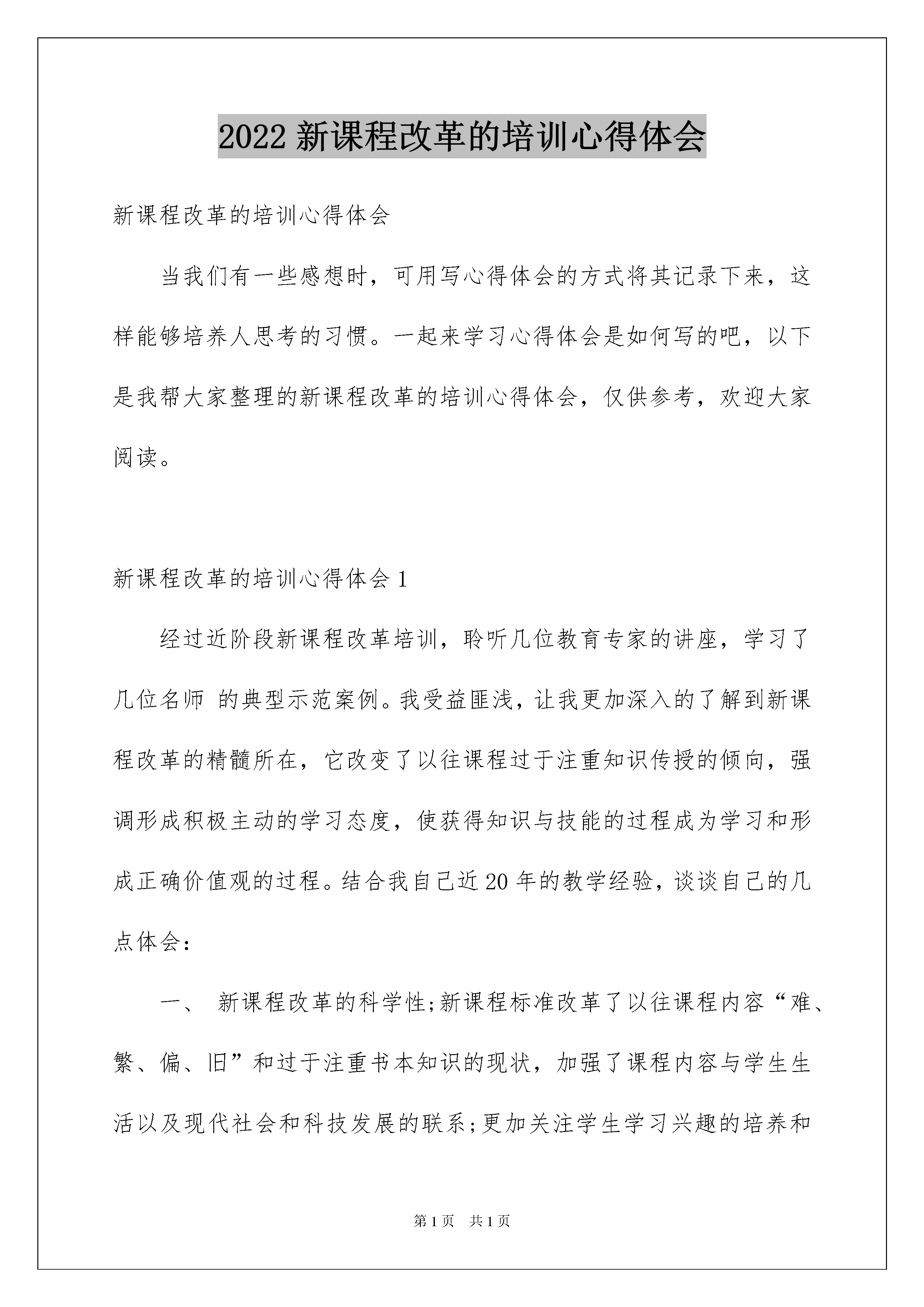 2022 新课程改革的培训心得体会

新课程改革的培训心得体会

当我们有一些感想时，可用写心得体会的方式将其记录下来，这样能够培养人思考的习惯。一起来学习心得体会是如何写的吧，以下是我帮大家整理的新课程改革的培训心得体会，仅供参考，欢迎大家阅读。

新课程改革的培训心得体会 1

经过近阶段新课程改革培训，聆听几位教育专家的讲座，学习了几位名师 的典型示范案例。我受益匪浅，让我更加深入的了解到新课程改革的精髓所在，它改变了以往课程过于注重知识传授的倾向，强调形成积极主动的学习态度，使获得知识与技能的过程成为学习和形成正确价值观的过程。结合我自己近 20 年的教学经验，谈谈自己的几点体会：

一、 新课程改革的科学性;新课程标准改革了以往课程内容“难、繁、偏、旧”和过于注重书本知识的现状，加强了课程内容与学生生活以及现代社会和科技发展的联系;更加关注学生学习兴趣的培养和

第 1 页 共 1 页